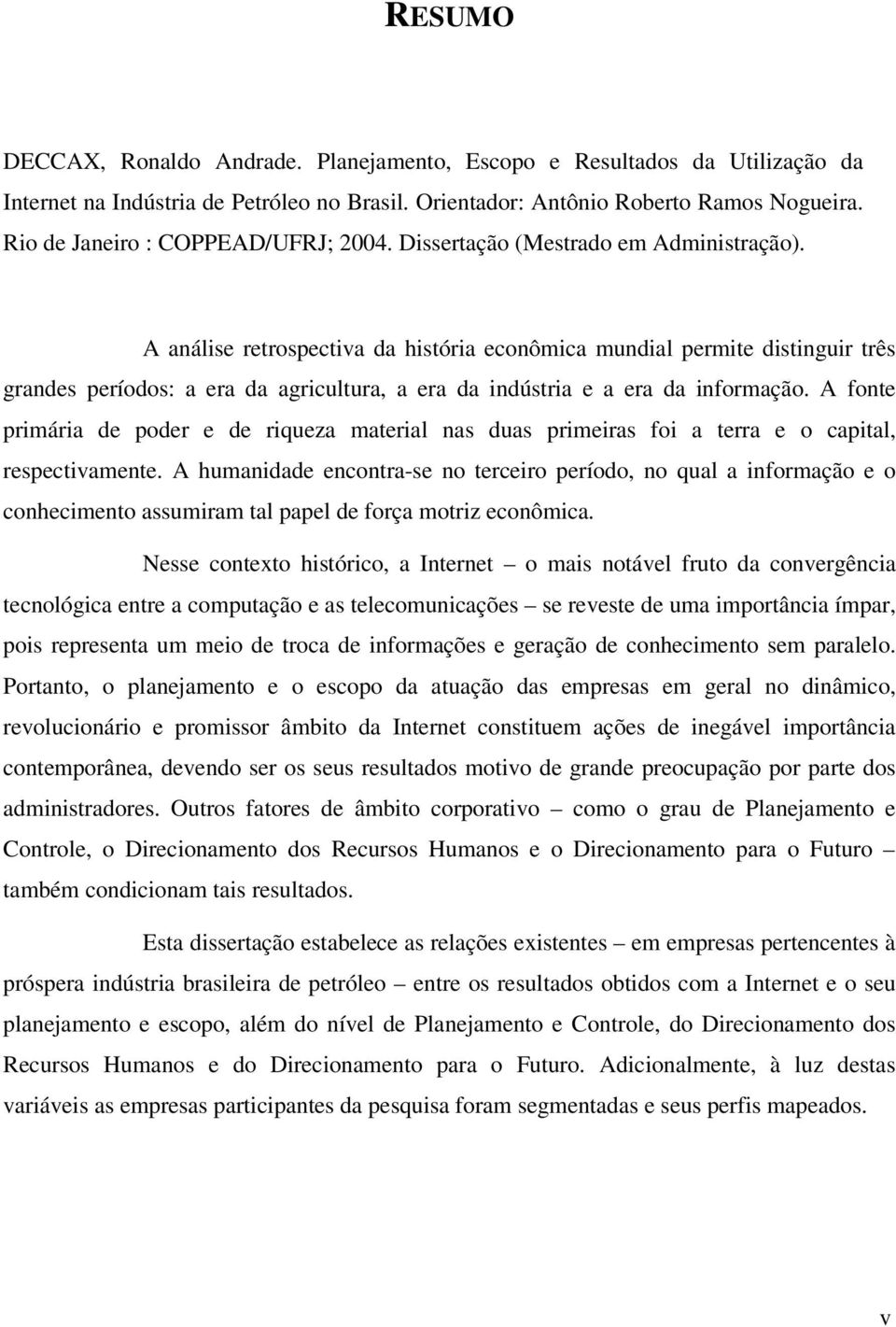 RESUMO

DECCAX, Ronaldo Andrade. Planejamento, Escopo e Resultados da Utilização da Internet na Indústria de Petróleo no Brasil. Orientador: Antônio Roberto Ramos Nogueira. Rio de Janeiro : COPPEAD/UFRJ; 2004. Dissertação (Mestrado em Administração).

A análise retrospectiva da história econômica mundial permite distinguir três grandes períodos: a era da agricultura, a era da indústria e a era da informação. A fonte primária de poder e de riqueza material nas duas primeiras foi a terra e o capital, respectivamente. A humanidade encontra-se no terceiro período, no qual a informação e o conhecimento assumiram tal papel de força motriz econômica.

Nesse contexto histórico, a Internet – o mais notável fruto da convergência tecnológica entre a computação e as telecomunicações – se reveste de uma importância ímpar, pois representa um meio de troca de informações e geração de conhecimento sem paralelo. Portanto, o planejamento e o escopo da atuação das empresas em geral no dinâmico, revolucionário e promissor âmbito da Internet constituem ações de inegável importância contemporânea, devendo ser os seus resultados motivo de grande preocupação por parte dos administradores. Outros fatores de âmbito corporativo – como o grau de Planejamento e Controle, o Direcionamento dos Recursos Humanos e o Direcionamento para o Futuro – também condicionam tais resultados.

Esta dissertação estabelece as relações existentes – em empresas pertencentes à próspera indústria brasileira de petróleo – entre os resultados obtidos com a Internet e o seu planejamento e escopo, além do nível de Planejamento e Controle, do Direcionamento dos Recursos Humanos e do Direcionamento para o Futuro. Adicionalmente, à luz destas variáveis as empresas participantes da pesquisa foram segmentadas e seus perfis mapeados.

v